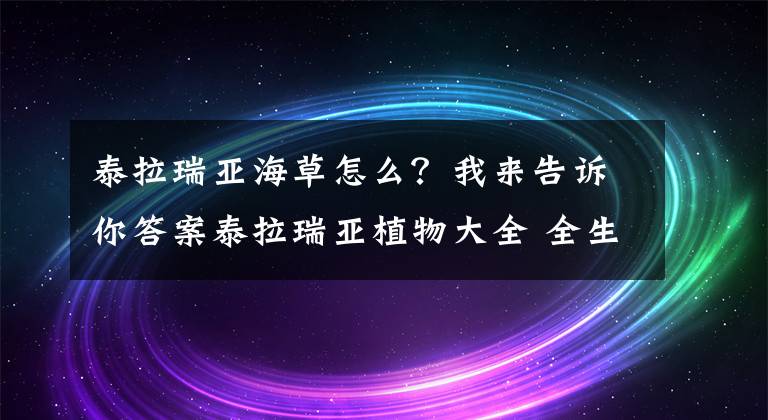 泰拉瑞亚海草怎么？我来告诉你答案泰拉瑞亚植物大全 全生